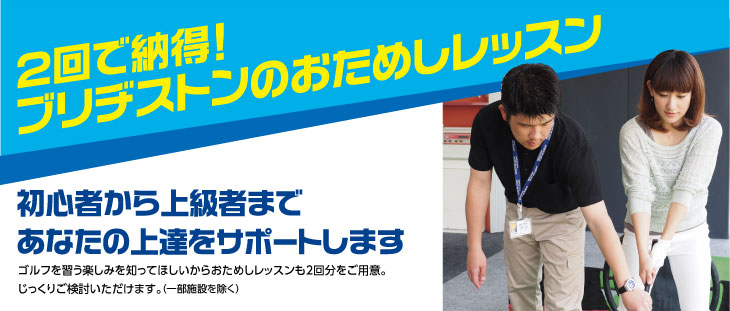 2回で納得!
ブリヂストンのおためしレッスン

初心者から上級者まで
あなたの上達をサポートします

ゴルフを習う楽しみを知ってほしいからおためしレッスンも2回分をご用意。
じっくりご検討いただけます。(一部施設を除く)